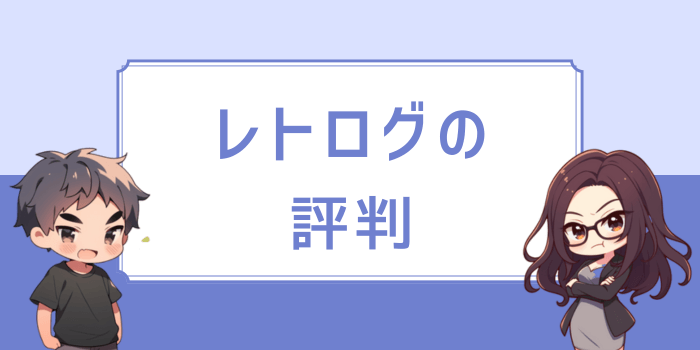 レトログの
評判